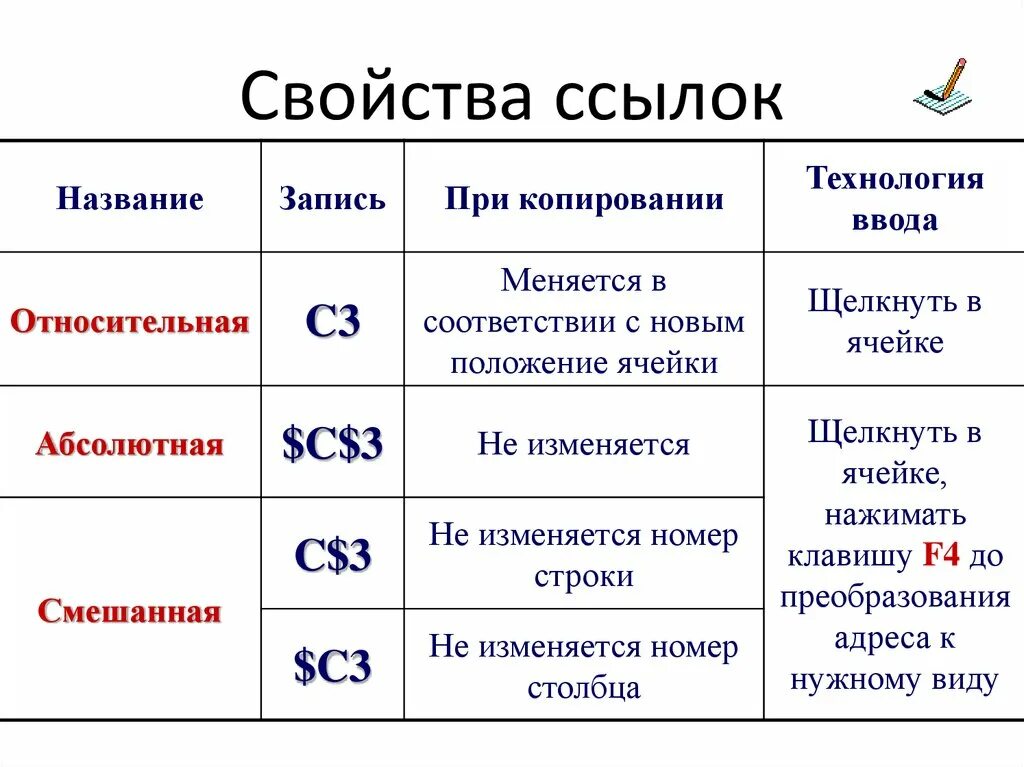 Свойства ссылок

| Название | Запись | При копировании | Технология ввода |
|---|---|---|---|
| Относительная | C3 | Меняется в соответствии с новым положение ячейки | Щелкнуть в ячейке |
| Абсолютная | \$C\$3 | Не изменяется | Щелкнуть в ячейке, нажимать клавишу F4 до преобразования адреса к нужному виду |
| Смешанная | C\$3 | Не изменяется номер строки | |
| | \$C3 | Не изменяется номер столбца | |